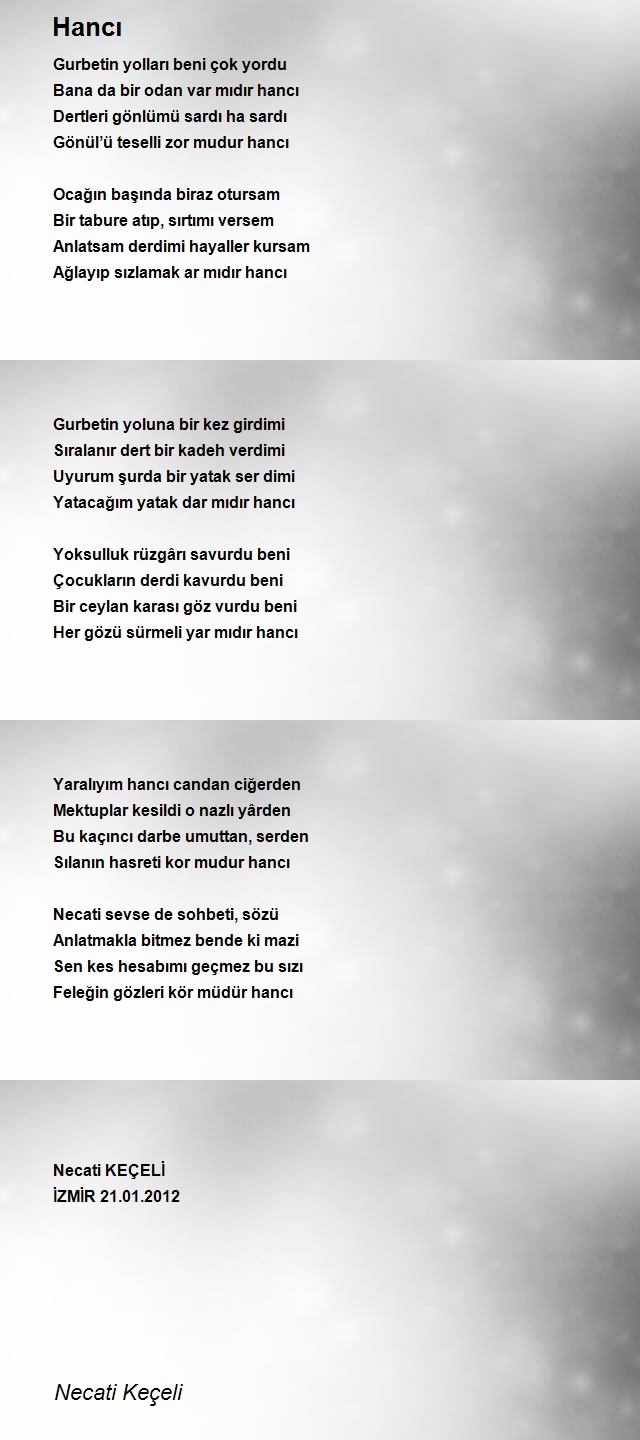 Hancı

Gurbetin yolları beni çok yordu
Bana da bir odan var mıdır hancı
Dertleri gönlümü sardı ha sardı
Gönül'ü teselli zor mudur hancı

Ocağın başında biraz otursam
Bir tabure atıp, sırtımı versem
Anlatsam derdimi hayaller kursam
Ağlayıp sızlamak ar mıdır hancı

Gurbetin yoluna bir kez girdimi
Sıralanır dert bir kadeh verdimi
Uyurum şurda bir yatak ser dimi
Yatacağım yatak dar mıdır hancı

Yoksulluk rüzgârı savurdu beni
Çocukların derdi kavurdu beni
Bir ceylan karası göz vurdu beni
Her gözü sürmeli yar mıdır hancı

Yaralıyım hancı candan ciğerden
Mektuplar kesildi o nazlı yârden
Bu kaçıncı darbe umuttan, serden
Sılanın hasreti kor mudur hancı

Necati sevse de sohbeti, sözü
Anlatmakla bitmez bende ki mazi
Sen kes hesabımı geçmez bu sızı
Feleğin gözleri kör müdür hancı

Necati KEÇELİ
İZMİR 21.01.2012

Necati Keçeli